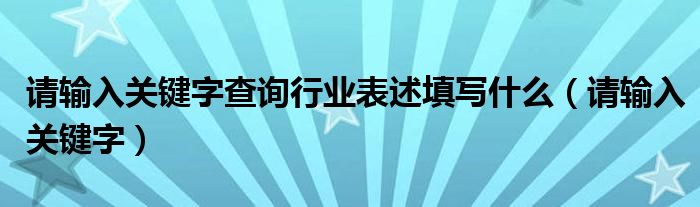 请输入关键字查询行业表述填写什么（请输入关键字）